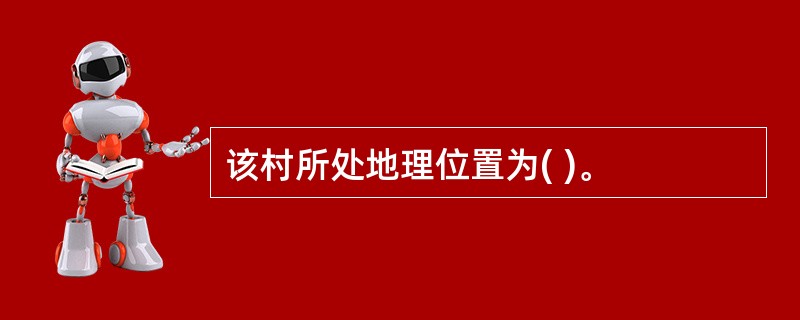 该村所处地理位置为( )。